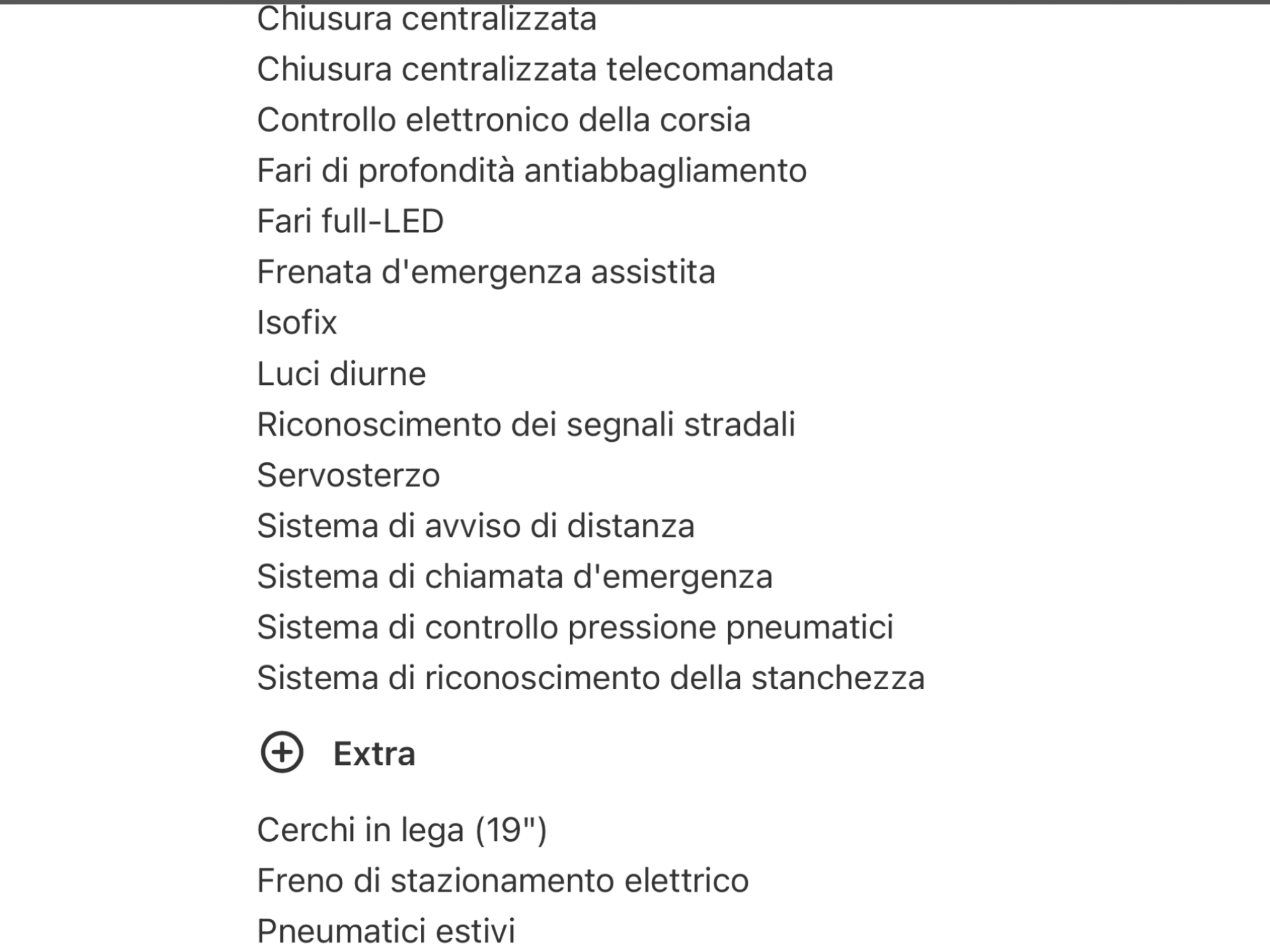 Chiusura centralizzata
Chiusura centralizzata telecomandata
Controllo elettronico della corsia
Fari di profondità antiabbagliamento
Fari full-LED
Frenata d'emergenza assistita
Isofix
Luci diurne
Riconoscimento dei segnali stradali
Servosterzo
Sistema di avviso di distanza
Sistema di chiamata d'emergenza
Sistema di controllo pressione pneumatici
Sistema di riconoscimento della stanchezza

Extra

Cerchi in lega (19")
Freno di stazionamento elettrico
Pneumatici estivi